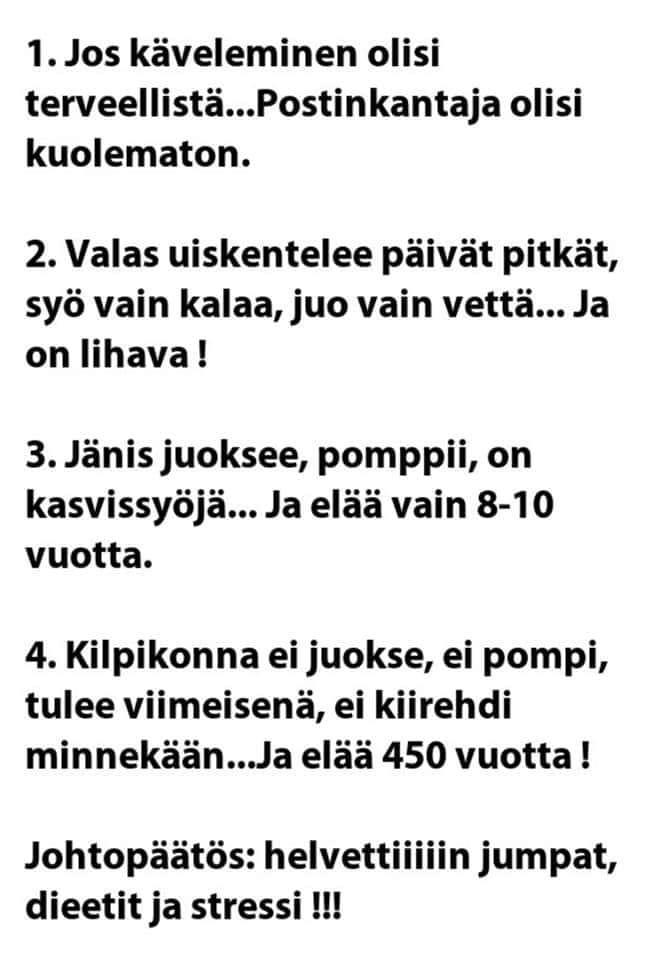 1. Jos käveleminen olisi terveellistä...Postinkantaja olisi kuolematon.

2. Valas uiskentelee päivät pitkät, syö vain kalaa, juo vain vettä... Ja on lihava !

3. Jänis juoksee, pomppii, on kasvissyöjä... Ja elää vain 8-10 vuotta.

4. Kilpikonna ei juokse, ei pompi, tulee viimeisenä, ei kiirehdi minnekään...Ja elää 450 vuotta !

Johtopäätös: helvettiiiiin jumpat, dieetit ja stressi !!!